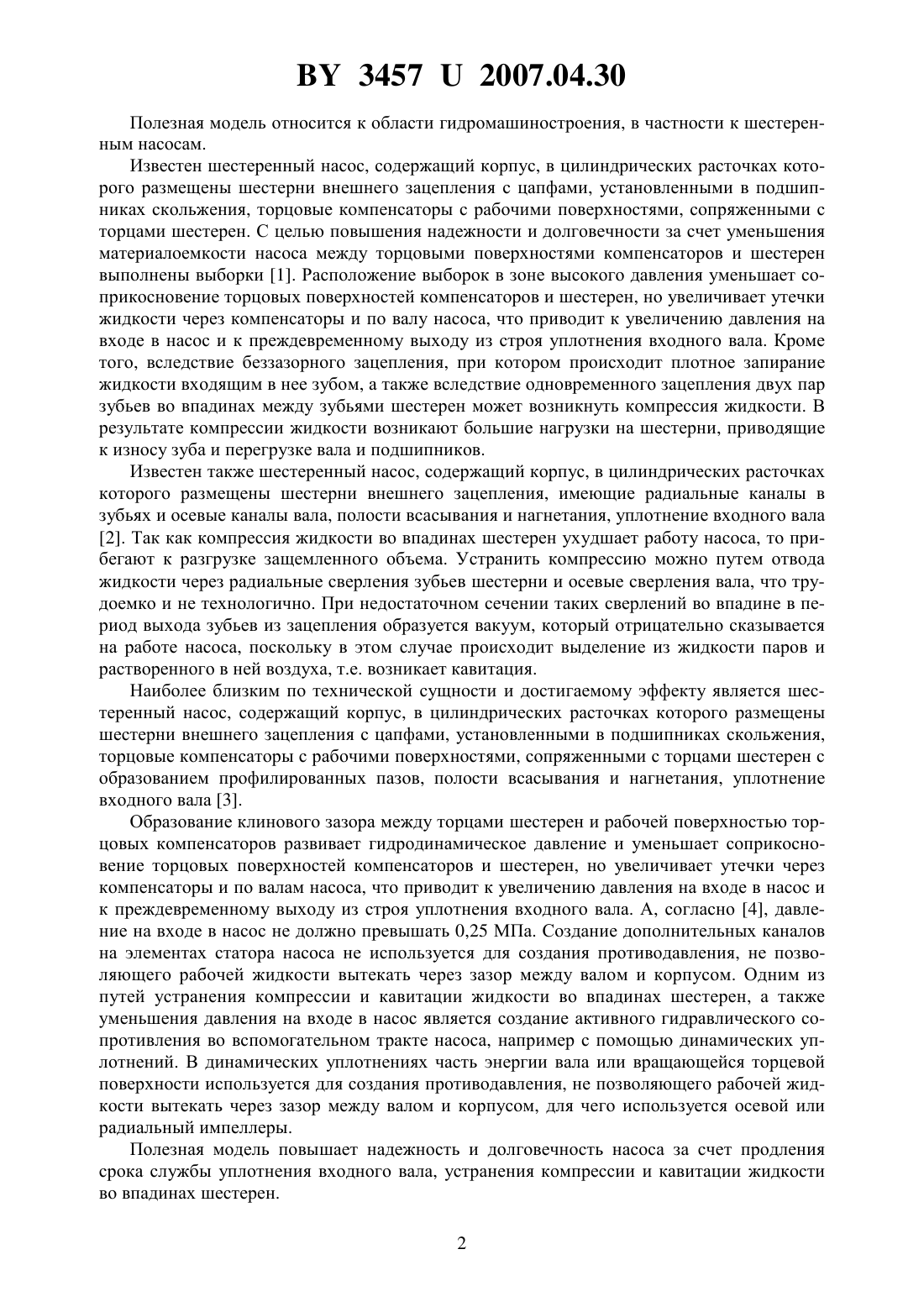 BY 3457 U 2007.04.30

Полезная модель относится к области гидромашиностроения, в частности к шестеренным насосам.

Известен шестеренный насос, содержащий корпус, в цилиндрических расточках которого размещены шестерни внешнего зацепления с цапфами, установленными в подшипниках скольжения, торцовые компенсаторы с рабочими поверхностями, сопряженными с торцами шестерен. С целью повышения надежности и долговечности за счет уменьшения материалоемкости насоса между торцовыми поверхностями компенсаторов и шестерен выполнены выборки [1]. Расположение выборок в зоне высокого давления уменьшает соприкосновение торцовых поверхностей компенсаторов и шестерен, но увеличивает утечки жидкости через компенсаторы и по валу насоса, что приводит к увеличению давления на входе в насос и к преждевременному выходу из строя уплотнения входного вала. Кроме того, вследствие беззазорного зацепления, при котором происходит плотное запирание жидкости входящим в нее зубом, а также вследствие одновременного зацепления двух пар зубьев во впадинах между зубьями шестерен может возникнуть компрессия жидкости. В результате компрессии жидкости возникают большие нагрузки на шестерни, приводящие к износу зуба и перегрузке вала и подшипников.

Известен также шестеренный насос, содержащий корпус, в цилиндрических расточках которого размещены шестерни внешнего зацепления, имеющие радиальные каналы в зубьях и осевые каналы вала, полости всасывания и нагнетания, уплотнение входного вала [2]. Так как компрессия жидкости во впадинах шестерен ухудшает работу насоса, то прибегают к разгрузке защемленного объема. Устранить компрессию можно путем отвода жидкости через радиальные сверления зубьев шестерни и осевые сверления вала, что трудоемко и не технологично. При недостаточном сечении таких сверлений во впадине в период выхода зубьев из зацепления образуется вакуум, который отрицательно сказывается на работе насоса, поскольку в этом случае происходит выделение из жидкости паров и растворенного в ней воздуха, т.е. возникает кавитация.

Наиболее близким по технической сущности и достигаемому эффекту является шестеренный насос, содержащий корпус, в цилиндрических расточках которого размещены шестерни внешнего зацепления с цапфами, установленными в подшипниках скольжения, торцовые компенсаторы с рабочими поверхностями, сопряженными с торцами шестерен с образованием профилированных пазов, полости всасывания и нагнетания, уплотнение входного вала [3].

Образование клинового зазора между торцами шестерен и рабочей поверхностью торцовых компенсаторов развивает гидродинамическое давление и уменьшает соприкосновение торцовых поверхностей компенсаторов и шестерен, но увеличивает утечки через компенсаторы и по валам насоса, что приводит к увеличению давления на входе в насос и к преждевременному выходу из строя уплотнения входного вала. А, согласно [4], давление на входе в насос не должно превышать 0,25 МПа. Создание дополнительных каналов на элементах статора насоса не используется для создания противодавления, не позволяющего рабочей жидкости вытекать через зазор между валом и корпусом. Одним из путей устранения компрессии и кавитации жидкости во впадинах шестерен, а также уменьшения давления на входе в насос является создание активного гидравлического сопротивления во вспомогательном тракте насоса, например с помощью динамических уплотнений. В динамических уплотнениях часть энергии вала или вращающейся торцевой поверхности используется для создания противодавления, не позволяющего рабочей жидкости вытекать через зазор между валом и корпусом, для чего используется осевой или радиальный импеллеры.

Полезная модель повышает надежность и долговечность насоса за счет продления срока службы уплотнения входного вала, устранения компрессии и кавитации жидкости во впадинах шестерен.

2